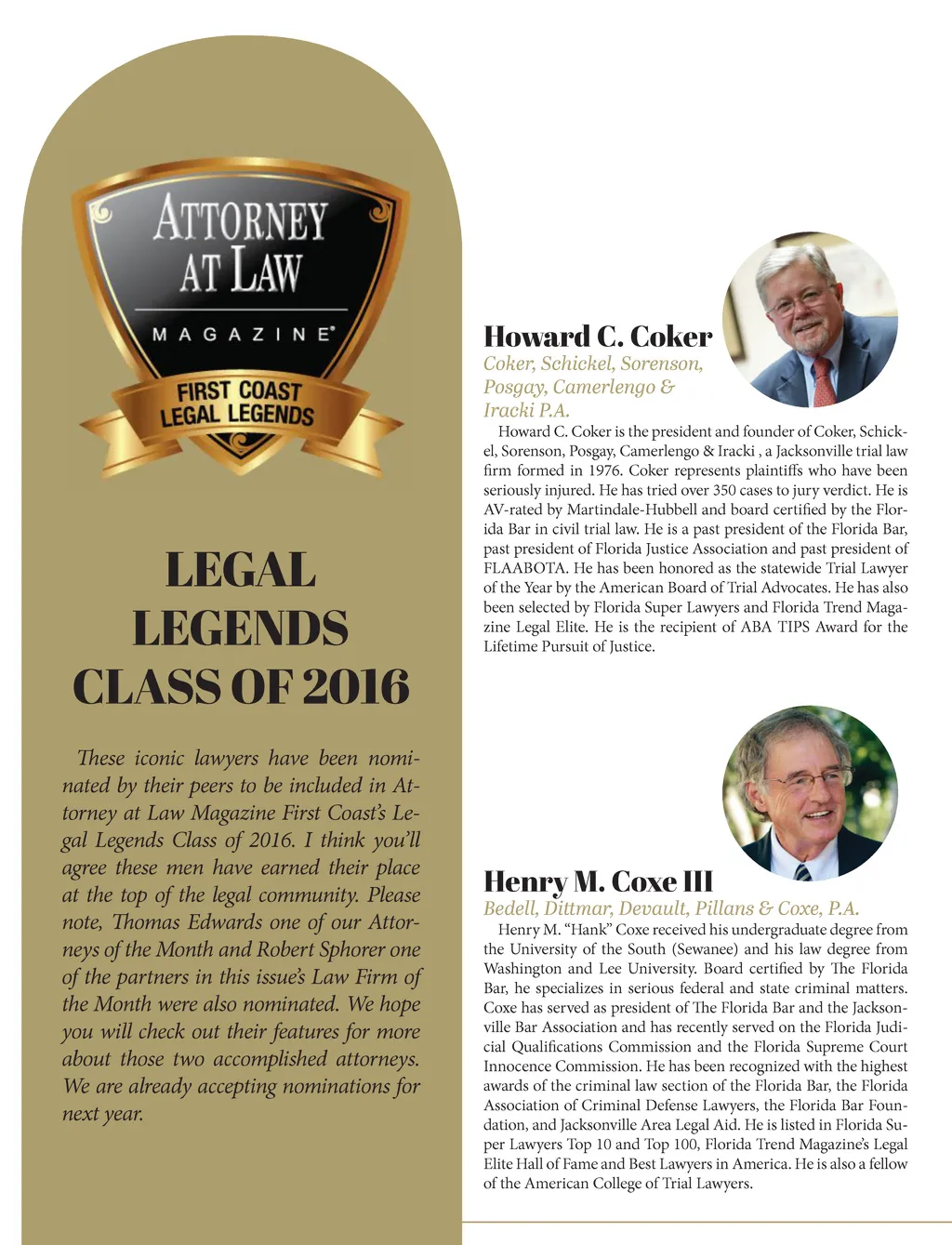 ATTORNEY AT LAW MAGAZINE®

FIRST COAST LEGAL LEGENDS

LEGAL LEGENDS CLASS OF 2016

These iconic lawyers have been nominated by their peers to be included in Attorney at Law Magazine First Coast's Legal Legends Class of 2016. I think you'll agree these men have earned their place at the top of the legal community. Please note, Thomas Edwards one of our Attorneys of the Month and Robert Sphorer one of the partners in this issue's Law Firm of the Month were also nominated. We hope you will check out their features for more about those two accomplished attorneys. We are already accepting nominations for next year.

Howard C. Coker

Coker, Schickel, Sorenson, Posgay, Camerlengo & Iracki P.A.

Howard C. Coker is the president and founder of Coker, Schickel, Sorenson, Posgay, Camerlengo & Iracki , a Jacksonville trial law firm formed in 1976. Coker represents plaintiffs who have been seriously injured. He has tried over 350 cases to jury verdict. He is AV-rated by Martindale-Hubbell and board certified by the Florida Bar in civil trial law. He is a past president of the Florida Bar, past president of Florida Justice Association and past president of FLAABOTA. He has been honored as the statewide Trial Lawyer of the Year by the American Board of Trial Advocates. He has also been selected by Florida Super Lawyers and Florida Trend Magazine Legal Elite. He is the recipient of ABA TIPS Award for the Lifetime Pursuit of Justice.

Henry M. Coxe III

Bedell, Dittmar, Devault, Pillans & Coxe, P.A.

Henry M. "Hank" Coxe received his undergraduate degree from the University of the South (Sewanee) and his law degree from Washington and Lee University. Board certified by The Florida Bar, he specializes in serious federal and state criminal matters. Coxe has served as president of The Florida Bar and the Jacksonville Bar Association and has recently served on the Florida Judicial Qualifications Commission and the Florida Supreme Court Innocence Commission. He has been recognized with the highest awards of the criminal law section of the Florida Bar, the Florida Association of Criminal Defense Lawyers, the Florida Bar Foundation, and Jacksonville Area Legal Aid. He is listed in Florida Super Lawyers Top 10 and Top 100, Florida Trend Magazine's Legal Elite Hall of Fame and Best Lawyers in America. He is also a fellow of the American College of Trial Lawyers.